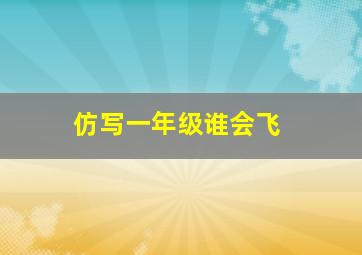 仿写一年级谁会飞